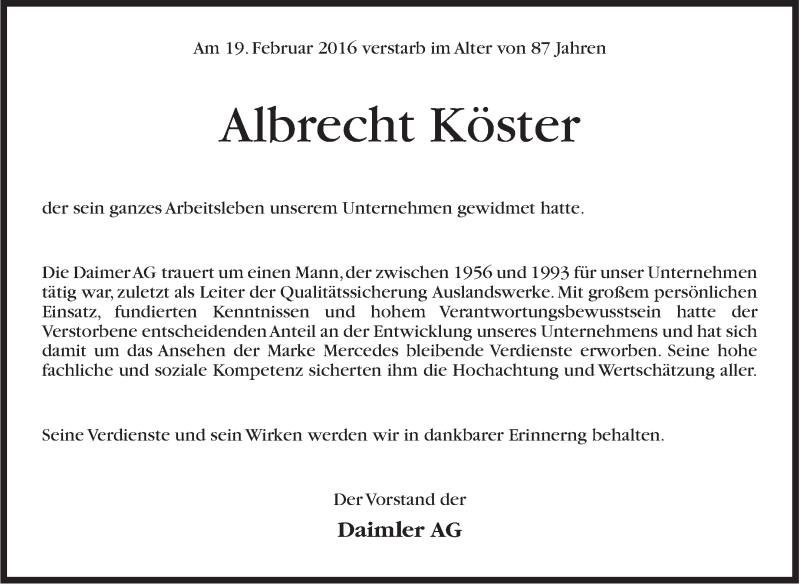 Am 19. Februar 2016 verstarb im Alter von 87 Jahren

Albrecht Köster

der sein ganzes Arbeitsleben unserem Unternehmen gewidmet hatte.

Die Daimer AG trauert um einen Mann, der zwischen 1956 und 1993 für unser Unternehmen tätig war, zuletzt als Leiter der Qualitätssicherung Auslandswerke. Mit großem persönlichen Einsatz, fundierten Kenntnissen und hohem Verantwortungsbewusstsein hatte der Verstorbene entscheidenden Anteil an der Entwicklung unseres Unternehmens und hat sich damit um das Ansehen der Marke Mercedes bleibende Verdienste erworben. Seine hohe fachliche und soziale Kompetenz sicherten ihm die Hochachtung und Wertschätzung aller.

Seine Verdienste und sein Wirken werden wir in dankbarer Erinnerng behalten.

Der Vorstand der

Daimler AG